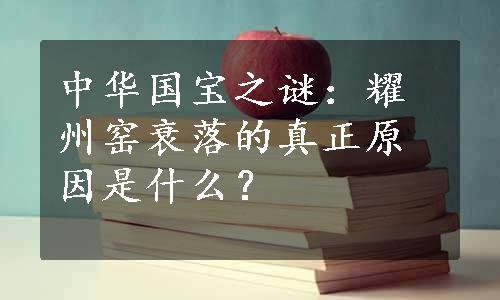 中华国宝之谜：耀州窑衰落的真正原因是什么？